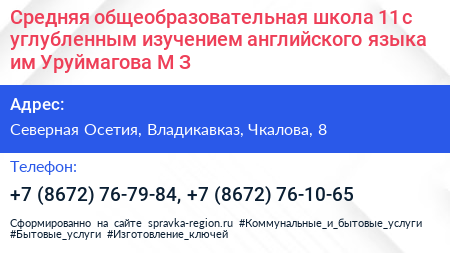 Средняя общеобразовательная школа 11 с углубленным изучением английского языка им Уруймагова М З

Адрес:

Северная Осетия, Владикавказ, Чкалова, 8

Телефон:

+7 (8672) 76-79-84, +7 (8672) 76-10-65

Сформированно на сайте spravka-region.ru #Коммунальные_и_бытовые_услуги #Бытовые_услуги #Изготовление_ключей